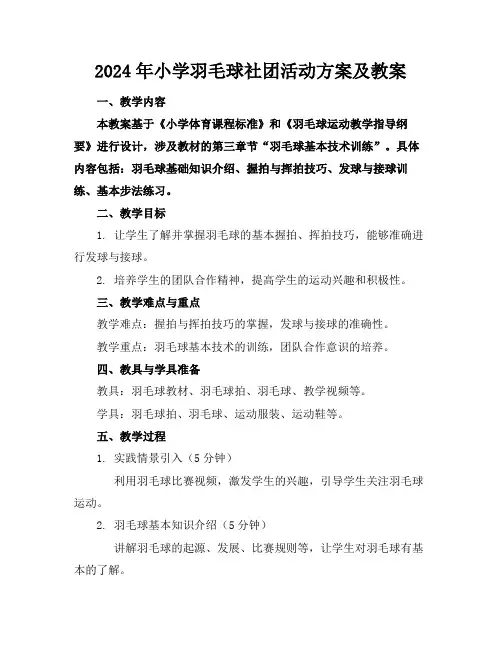 2024年小学羽毛球社团活动方案及教案

一、教学内容

本教案基于《小学体育课程标准》和《羽毛球运动教学指导纲要》进行设计，涉及教材的第三章节“羽毛球基本技术训练”。具体内容包括：羽毛球基础知识介绍、握拍与挥拍技巧、发球与接球训练、基本步法练习。

二、教学目标

1. 让学生了解并掌握羽毛球的基本握拍、挥拍技巧，能够准确进行发球与接球。

2. 培养学生的团队合作精神，提高学生的运动兴趣和积极性。

三、教学难点与重点

教学难点：握拍与挥拍技巧的掌握，发球与接球的准确性。

教学重点：羽毛球基本技术的训练，团队合作意识的培养。

四、教具与学具准备

教具：羽毛球教材、羽毛球拍、羽毛球、教学视频等。

学具：羽毛球拍、羽毛球、运动服装、运动鞋等。

五、教学过程

1. 实践情景引入（5分钟）

利用羽毛球比赛视频，激发学生的兴趣，引导学生关注羽毛球运动。

2. 羽毛球基本知识介绍（5分钟）

讲解羽毛球的起源、发展、比赛规则等，让学生对羽毛球有基本的了解。